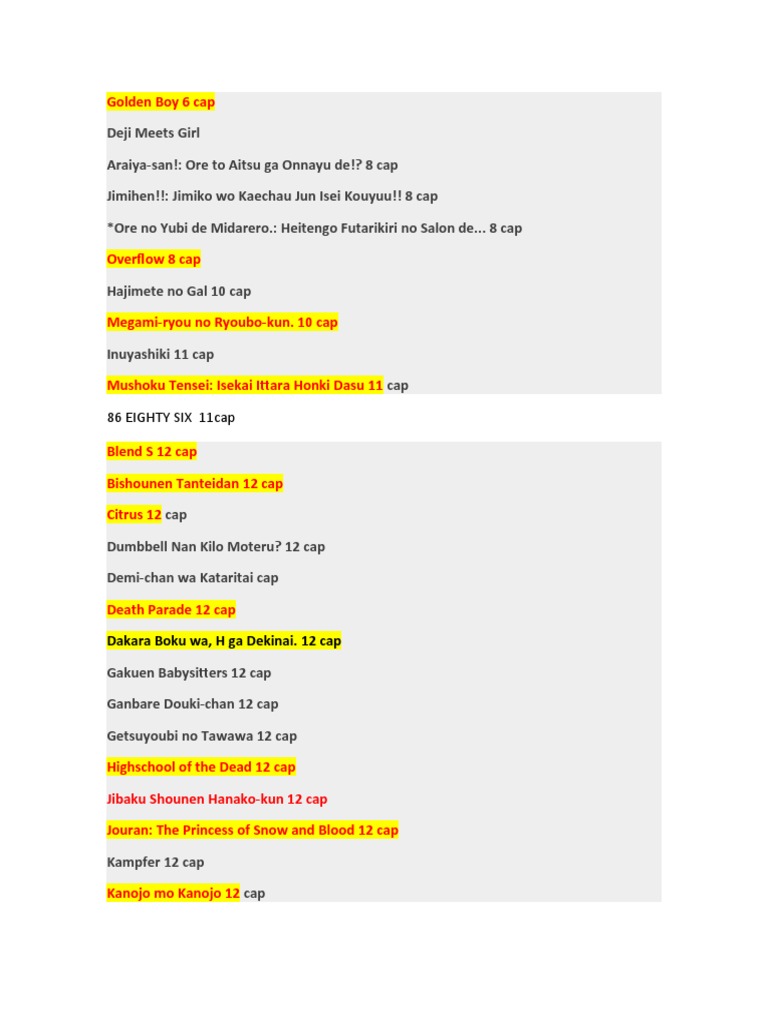 Golden Boy 6 cap

Deji Meets Girl

Araiya-san!: Ore to Aitsu ga Onnayu de!? 8 cap

Jimihen!!: Jimiko wo Kaechau Jun Isei Kouyuu!! 8 cap

*Ore no Yubi de Midarero.: Heitengo Futarikiri no Salon de... 8 cap

Overflow 8 cap

Hajimete no Gal 10 cap

Megami-ryou no Ryoubo-kun. 10 cap

Inuyashiki 11 cap

Mushoku Tensei: Isekai Ittara Honki Dasu 11 cap

86 EIGHTY SIX 11cap

Blend S 12 cap

Bishounen Tanteidan 12 cap

Citrus 12 cap

Dumbbell Nan Kilo Moteru? 12 cap

Demi-chan wa Kataritai cap

Death Parade 12 cap

Dakara Boku wa, H ga Dekinai. 12 cap

Gakuen Babysitters 12 cap

Ganbare Douki-chan 12 cap

Getsuyoubi no Tawawa 12 cap

Highschool of the Dead 12 cap

Jibaku Shounen Hanako-kun 12 cap

Jouran: The Princess of Snow and Blood 12 cap

Kampfer 12 cap

Kanojo mo Kanojo 12 cap